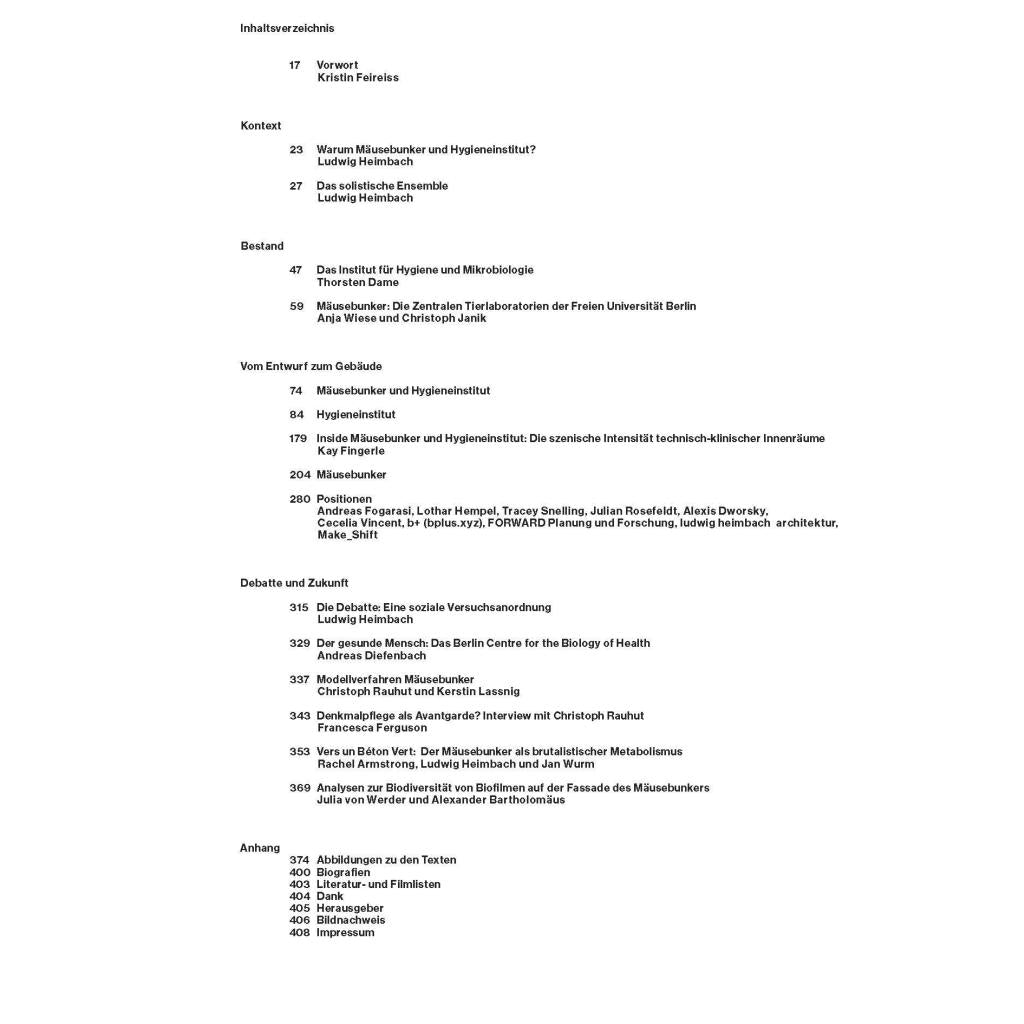 Inhaltsverzeichnis

17 Vorwort
Kristin Feireiss

Kontext

23 Warum Mäusebunker und Hygieneinstitut?
Ludwig Heimbach

27 Das solistische Ensemble
Ludwig Heimbach

Bestand

47 Das Institut für Hygiene und Mikrobiologie
Thorsten Dame

59 Mäusebunker: Die Zentralen Tierlaboratorien der Freien Universität Berlin
Anja Wiese und Christoph Janik

Vom Entwurf zum Gebäude

74 Mäusebunker und Hygieneinstitut

84 Hygieneinstitut

179 Inside Mäusebunker und Hygieneinstitut: Die szenische Intensität technisch-klinischer Innenräume
Kay Fingerle

204 Mäusebunker

280 Positionen
Andreas Fogarasi, Lothar Hempel, Tracey Snelling, Julian Rosefeldt, Alexis Dworsky, Cecelia Vincent, b+ (bplus.xyz), FORWARD Planung und Forschung, ludwig heimbach architektur, Make_Shift

Debatte und Zukunft

315 Die Debatte: Eine soziale Versuchsanordnung
Ludwig Heimbach

329 Der gesunde Mensch: Das Berlin Centre for the Biology of Health
Andreas Diefenbach

337 Modellverfahren Mäusebunker
Christoph Rauhut und Kerstin Lassnig

343 Denkmalpflege als Avantgarde? Interview mit Christoph Rauhut
Francesca Ferguson

353 Vers un Béton Vert: Der Mäusebunker als brutalistischer Metabolismus
Rachel Armstrong, Ludwig Heimbach und Jan Wurm

369 Analysen zur Biodiversität von Biofilmen auf der Fassade des Mäusebunkers
Julia von Werder und Alexander Bartholomäus

Anhang
374 Abbildungen zu den Texten
400 Biografien
403 Literatur- und Filmlisten
404 Dank
405 Herausgeber
406 Bildnachweis
408 Impressum